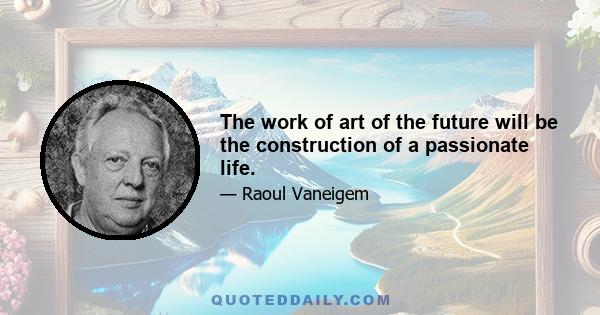 The work of art of the future will be the construction of a passionate life.

— Raoul Vaneigem

QUOTEDDAILY.COM